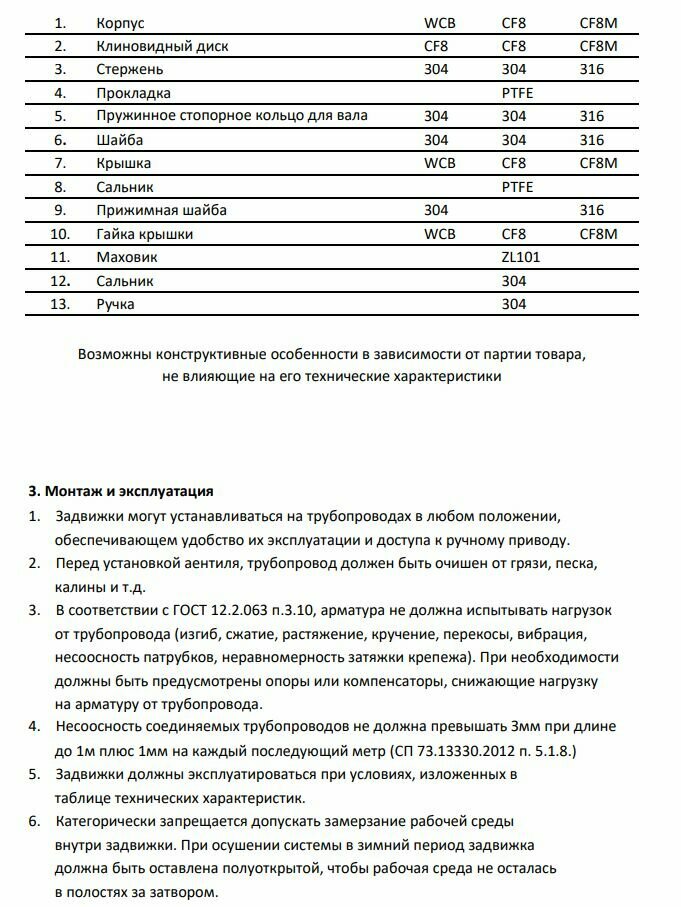 | 1. | Корпус | WCB | CF8 | CF8M |
|---|---|---|---|---|
| 2. | Клиновидный диск | CF8 | CF8 | CF8M |
| 3. | Стержень | 304 | 304 | 316 |
| 4. | Прокладка | | PTFE | |
| 5. | Пружинное стопорное кольцо для вала | 304 | 304 | 316 |
| 6. | Шайба | 304 | 304 | 316 |
| 7. | Крышка | WCB | CF8 | CF8M |
| 8. | Сальник | | PTFE | |
| 9. | Прижимная шайба | 304 | | 316 |
| 10. | Гайка крышки | WCB | CF8 | CF8M |
| 11. | Маховик | | ZL101 | |
| 12. | Сальник | | 304 | |
| 13. | Ручка | | 304 | |

Возможны конструктивные особенности в зависимости от партии товара, не влияющие на его технические характеристики

3. Монтаж и эксплуатация
1. Задвижки могут устанавливаться на трубопроводах в любом положении, обеспечивающем удобство их эксплуатации и доступа к ручному приводу.
2. Перед установкой аентиля, трубопровод должен быть очишен от грязи, песка, калины и т.д.
3. В соответствии с ГОСТ 12.2.063 п.3.10, арматура не должна испытывать нагрузок от трубопровода (изгиб, сжатие, растяжение, кручение, перекосы, вибрация, несоосность патрубков, неравномерность затяжки крепежа). При необходимости должны быть предусмотрены опоры или компенсаторы, снижающие нагрузку на арматуру от трубопровода.
4. Несоосность соединяемых трубопроводов не должна превышать 3мм при длине до 1м плюс 1мм на каждый последующий метр (СП 73.13330.2012 п. 5.1.8.)
5. Задвижки должны эксплуатироваться при условиях, изложенных в таблице технических характеристик.
6. Категорически запрещается допускать замерзание рабочей среды внутри задвижки. При осушении системы в зимний период задвижка должна быть оставлена полуоткрытой, чтобы рабочая среда не осталась в полостях за затвором.